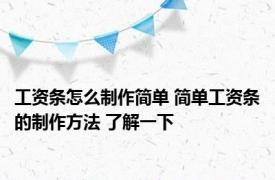 工资条怎么制作简单 简单工资条的制作方法 了解一下